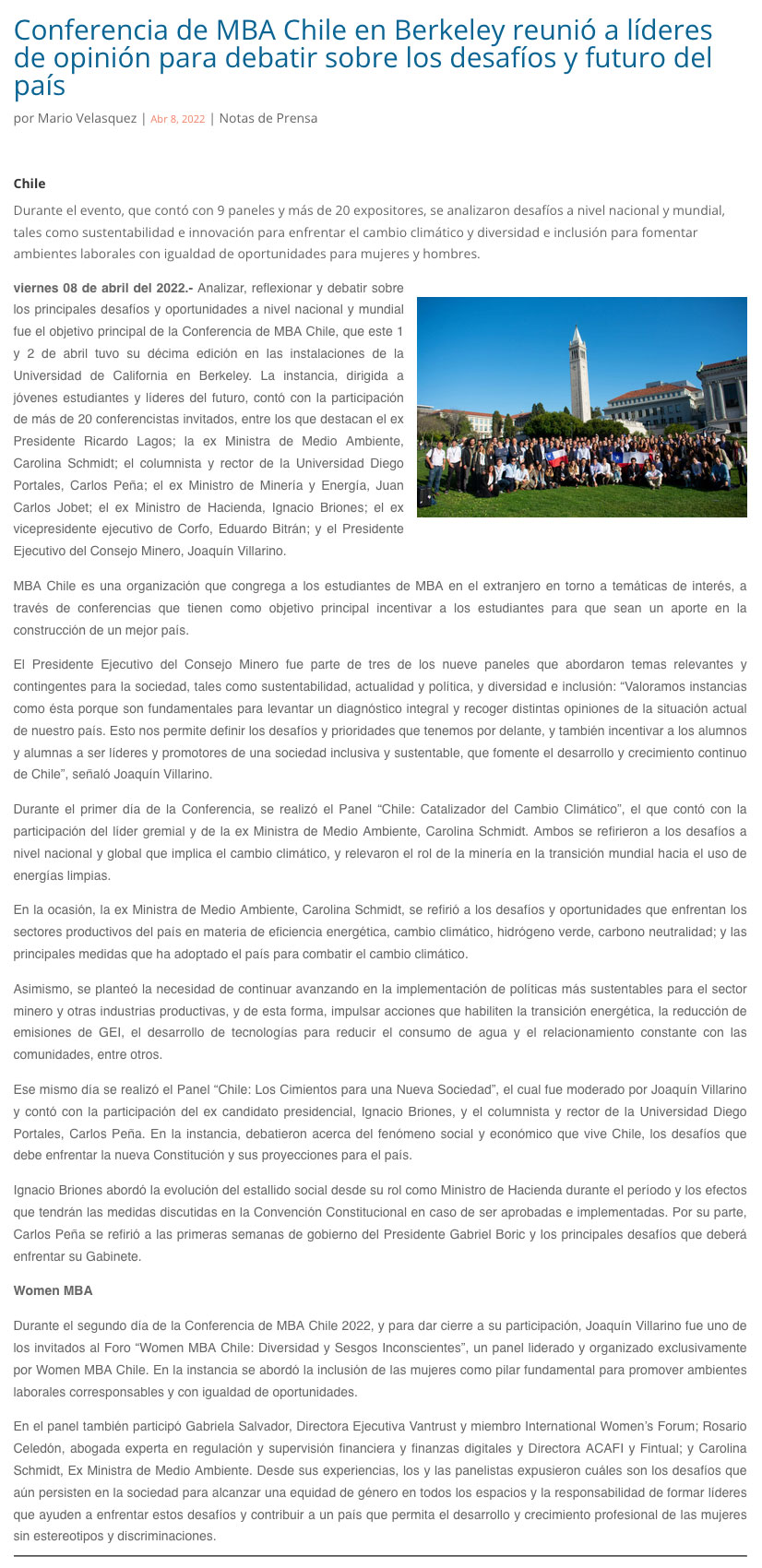 Conferencia de MBA Chile en Berkeley reunió a líderes de opinión para debatir sobre los desafíos y futuro del país

por Mario Velasquez | Abr 8, 2022 | Notas de Prensa

Chile

Durante el evento, que contó con 9 paneles y más de 20 expositores, se analizaron desafíos a nivel nacional y mundial, tales como sustentabilidad e innovación para enfrentar el cambio climático y diversidad e inclusión para fomentar ambientes laborales con igualdad de oportunidades para mujeres y hombres.

viernes 08 de abril del 2022.- Analizar, reflexionar y debatir sobre los principales desafíos y oportunidades a nivel nacional y mundial fue el objetivo principal de la Conferencia de MBA Chile, que este 1 y 2 de abril tuvo su décima edición en las instalaciones de la Universidad de California en Berkeley. La instancia, dirigida a jóvenes estudiantes y líderes del futuro, contó con la participación de más de 20 conferencistas invitados, entre los que destacan el ex Presidente Ricardo Lagos; la ex Ministra de Medio Ambiente, Carolina Schmidt; el columnista y rector de la Universidad Diego Portales, Carlos Peña; el ex Ministro de Minería y Energía, Juan Carlos Jobet; el ex Ministro de Hacienda, Ignacio Briones; el ex vicepresidente ejecutivo de Corfo, Eduardo Bitrán; y el Presidente Ejecutivo del Consejo Minero, Joaquín Villarino.

MBA Chile es una organización que congrega a los estudiantes de MBA en el extranjero en torno a temáticas de interés, a través de conferencias que tienen como objetivo principal incentivar a los estudiantes para que sean un aporte en la construcción de un mejor país.

El Presidente Ejecutivo del Consejo Minero fue parte de tres de los nueve paneles que abordaron temas relevantes y contingentes para la sociedad, tales como sustentabilidad, actualidad y política, y diversidad e inclusión: “Valoramos instancias como ésta porque son fundamentales para levantar un diagnóstico integral y recoger distintas opiniones de la situación actual de nuestro país. Esto nos permite definir los desafíos y prioridades que tenemos por delante, y también incentivar a los alumnos y alumnas a ser líderes y promotores de una sociedad inclusiva y sustentable, que fomente el desarrollo y crecimiento continuo de Chile”, señaló Joaquín Villarino.

Durante el primer día de la Conferencia, se realizó el Panel “Chile: Catalizador del Cambio Climático”, el que contó con la participación del líder gremial y de la ex Ministra de Medio Ambiente, Carolina Schmidt. Ambos se refirieron a los desafíos a nivel nacional y global que implica el cambio climático, y relevaron el rol de la minería en la transición mundial hacia el uso de energías limpias.

En la ocasión, la ex Ministra de Medio Ambiente, Carolina Schmidt, se refirió a los desafíos y oportunidades que enfrentan los sectores productivos del país en materia de eficiencia energética, cambio climático, hidrógeno verde, carbono neutralidad; y las principales medidas que ha adoptado el país para combatir el cambio climático.

Asimismo, se planteó la necesidad de continuar avanzando en la implementación de políticas más sustentables para el sector minero y otras industrias productivas, y de esta forma, impulsar acciones que habiliten la transición energética, la reducción de emisiones de GEI, el desarrollo de tecnologías para reducir el consumo de agua y el relacionamiento constante con las comunidades, entre otros.

Ese mismo día se realizó el Panel “Chile: Los Cimientos para una Nueva Sociedad”, el cual fue moderado por Joaquín Villarino y contó con la participación del ex candidato presidencial, Ignacio Briones, y el columnista y rector de la Universidad Diego Portales, Carlos Peña. En la instancia, debatieron acerca del fenómeno social y económico que vive Chile, los desafíos que debe enfrentar la nueva Constitución y sus proyecciones para el país.

Ignacio Briones abordó la evolución del estallido social desde su rol como Ministro de Hacienda durante el período y los efectos que tendrán las medidas discutidas en la Convención Constitucional en caso de ser aprobadas e implementadas. Por su parte, Carlos Peña se refirió a las primeras semanas de gobierno del Presidente Gabriel Boric y los principales desafíos que deberá enfrentar su Gabinete.

Women MBA

Durante el segundo día de la Conferencia de MBA Chile 2022, y para dar cierre a su participación, Joaquín Villarino fue uno de los invitados al Foro “Women MBA Chile: Diversidad y Sesgos Inconscientes”, un panel liderado y organizado exclusivamente por Women MBA Chile. En la instancia se abordó la inclusión de las mujeres como pilar fundamental para promover ambientes laborales corresponsables y con igualdad de oportunidades.

En el panel también participó Gabriela Salvador, Directora Ejecutiva Vantrust y miembro International Women’s Forum; Rosario Celedón, abogada experta en regulación y supervisión financiera y finanzas digitales y Directora ACAFI y Fintual; y Carolina Schmidt, Ex Ministra de Medio Ambiente. Desde sus experiencias, los y las panelistas expusieron cuáles son los desafíos que aún persisten en la sociedad para alcanzar una equidad de género en todos los espacios y la responsabilidad de formar líderes que ayuden a enfrentar estos desafíos y contribuir a un país que permita el desarrollo y crecimiento profesional de las mujeres sin estereotipos y discriminaciones.